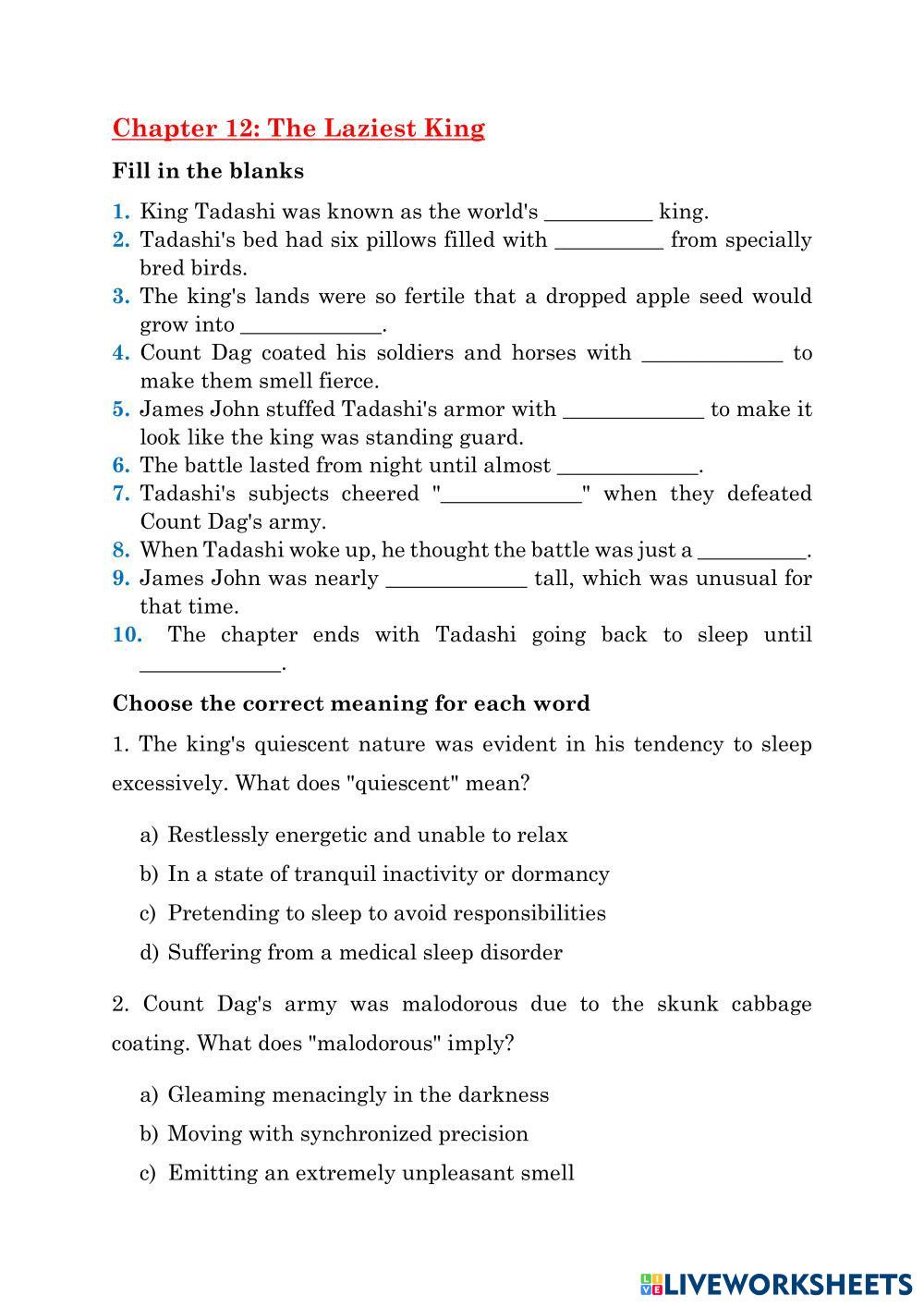 Chapter 12: The Laziest King

Fill in the blanks

1. King Tadashi was known as the world's __________ king.
2. Tadashi's bed had six pillows filled with __________ from specially bred birds.
3. The king's lands were so fertile that a dropped apple seed would grow into _____________.
4. Count Dag coated his soldiers and horses with _____________ to make them smell fierce.
5. James John stuffed Tadashi's armor with _____________ to make it look like the king was standing guard.
6. The battle lasted from night until almost _____________.
7. Tadashi's subjects cheered "_____________" when they defeated Count Dag's army.
8. When Tadashi woke up, he thought the battle was just a __________.
9. James John was nearly _____________ tall, which was unusual for that time.
10. The chapter ends with Tadashi going back to sleep until _____________.

Choose the correct meaning for each word

1. The king's quiescent nature was evident in his tendency to sleep excessively. What does "quiescent" mean?

a) Restlessly energetic and unable to relax
b) In a state of tranquil inactivity or dormancy
c) Pretending to sleep to avoid responsibilities
d) Suffering from a medical sleep disorder

2. Count Dag's army was malodorous due to the skunk cabbage coating. What does "malodorous" imply?

a) Gleaming menacingly in the darkness
b) Moving with synchronized precision
c) Emitting an extremely unpleasant smell

LIVEWORKSHEETS